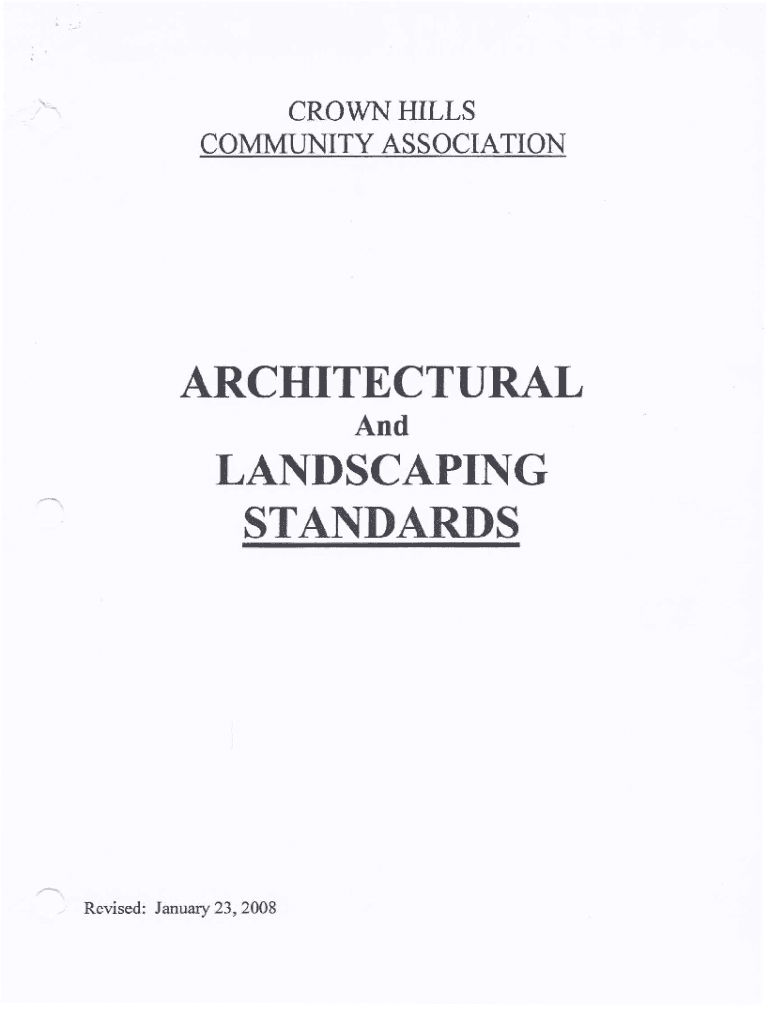 CROWN HILLS
COMMUNITY ASSOCIATION

ARCHITECTURAL
And
LANDSCAPING
STANDARDS

Revised: January 23, 2008